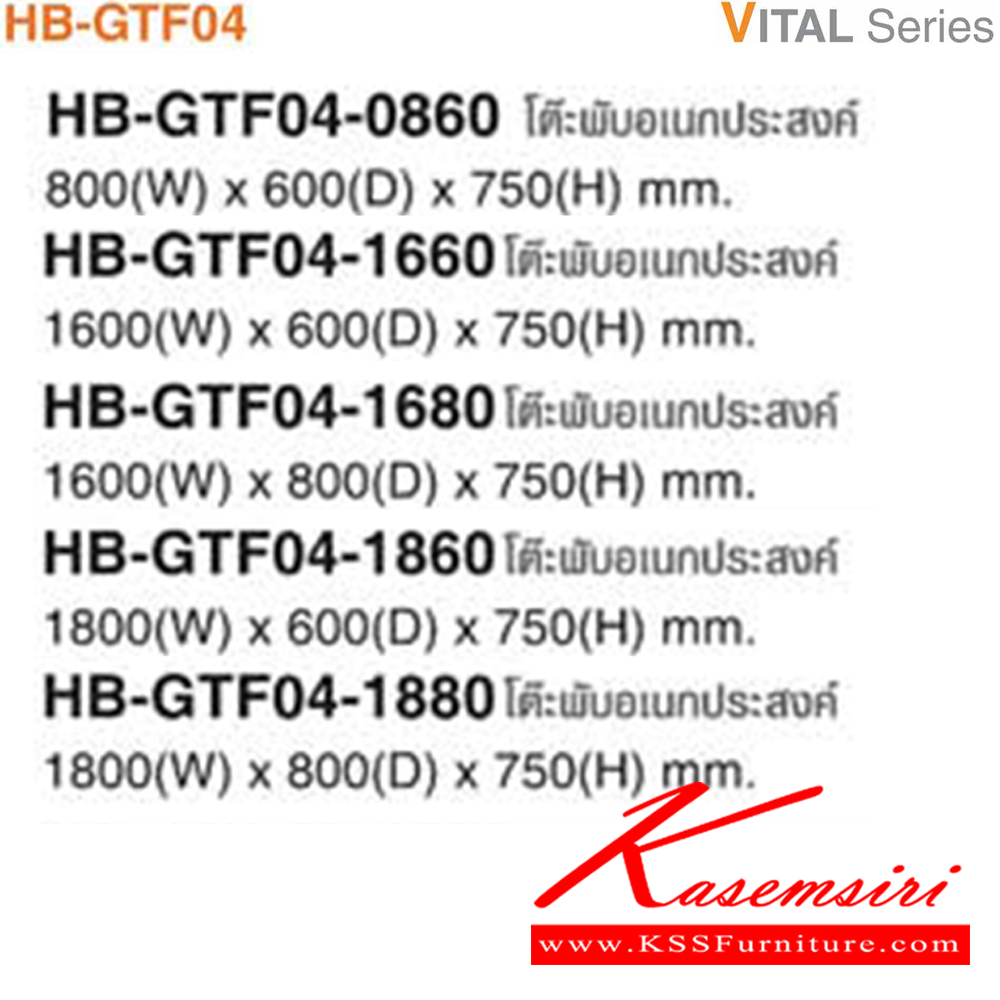 HB-GTF04

VITAL Series

HB-GTF04-0860 โต๊ะพับอเนกประสงค์
800(W) x 600(D) x 750(H) mm.

HB-GTF04-1660 โต๊ะพับอเนกประสงค์
1600(W) x 600(D) x 750(H) mm.

HB-GTF04-1680 โต๊ะพับอเนกประสงค์
1600(W) x 800(D) x 750(H) mm.

HB-GTF04-1860 โต๊ะพับอเนกประสงค์
1800(W) x 600(D) x 750(H) mm.

HB-GTF04-1880 โต๊ะพับอเนกประสงค์
1800(W) x 800(D) x 750(H) mm.

Kasemsiri
www.KSSFurniture.com